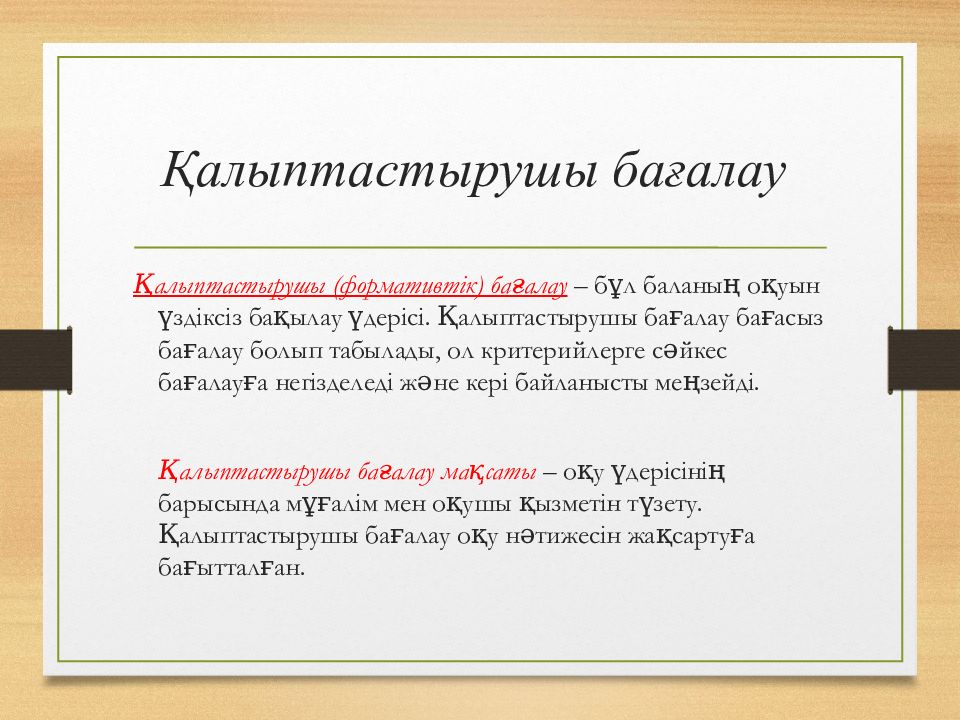 Қалыптастырушы бағалау

Қалыптастырушы (формативтік) бағалау – бұл баланың оқуын үздіксіз бақылау үдерісі. Қалыптастырушы бағалау бағасыз бағалау болып табылады, ол критерийлерге сәйкес бағалауға негізделеді және кері байланысты меңзейді.

Қалыптастырушы бағалау мақсаты – оқу үдерісінің барысында мұғалім мен оқушы қызметін түзету. Қалыптастырушы бағалау оқу нәтижесін жақсартуға бағытталған.